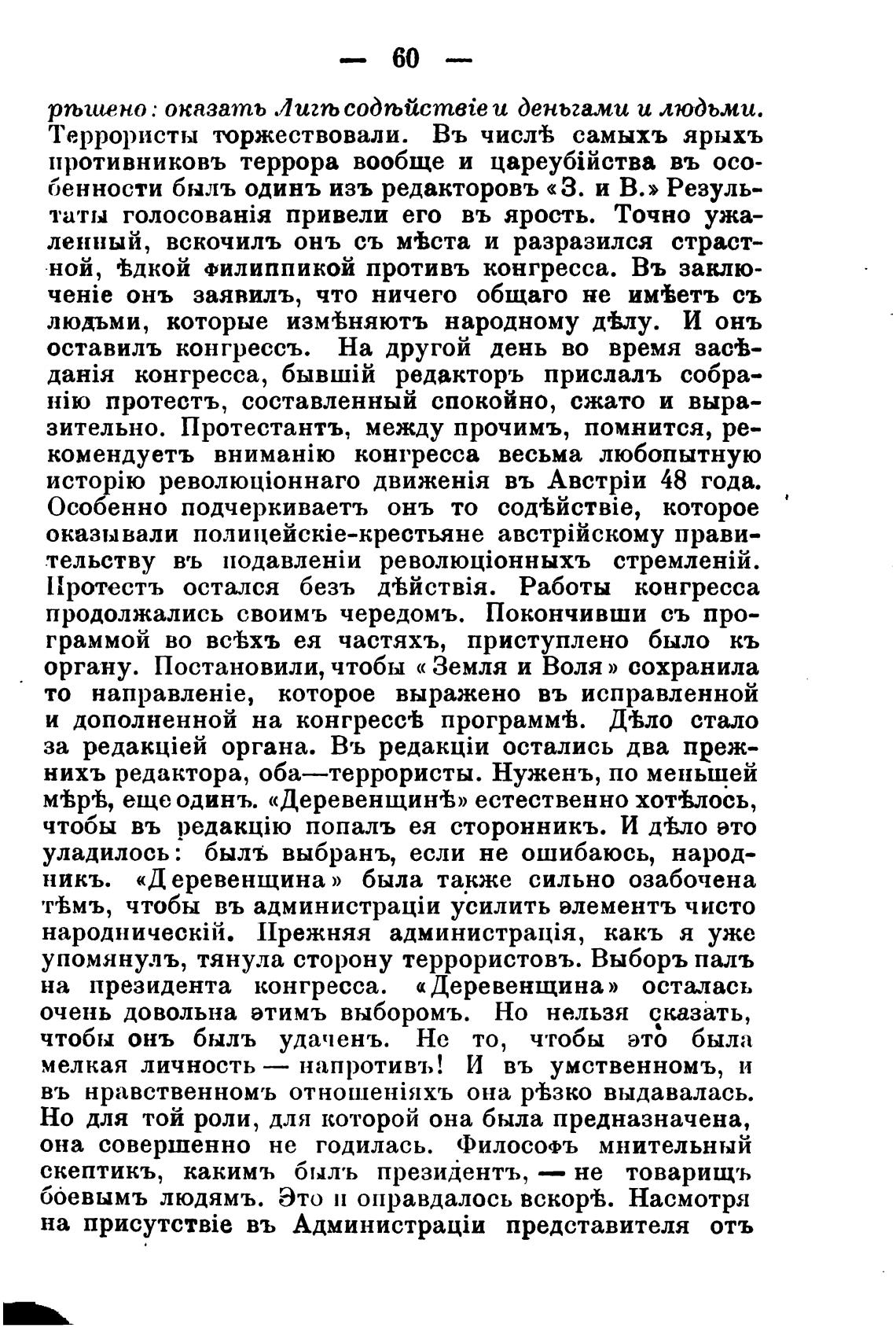 — 60 —

рѣшено: оказать Лигѣ содѣйствіе и деньгами и людьми. Террористы торжествовали. Въ числѣ самыхъ ярыхъ противниковъ террора вообще и цареубійства въ особенности былъ одинъ изъ редакторовъ «З. и В.» Результаты голосованія привели его въ ярость. Точно ужаленный, вскочилъ онъ съ мѣста и разразился страстной, ѣдкой филиппикой противъ конгресса. Въ заключеніе онъ заявилъ, что ничего общаго не имѣетъ съ людьми, которые измѣняютъ народному дѣлу. И онъ оставилъ конгрессъ. На другой день во время засѣданія конгресса, бывшій редакторъ прислалъ собранію протестъ, составленный спокойно, сжато и выразительно. Протестантъ, между прочимъ, помнится, рекомендуетъ вниманію конгресса весьма любопытную исторію революціоннаго движенія въ Австріи 48 года. Особенно подчеркиваетъ онъ то содѣйствіе, которое оказывали полицейскіе-крестьяне австрійскому правительству въ подавленіи революціонныхъ стремленій. Протестъ остался безъ дѣйствія. Работы конгресса продолжались своимъ чередомъ. Покончивши съ программой во всѣхъ ея частяхъ, приступлено было къ органу. Постановили, чтобы «Земля и Воля» сохранила то направленіе, которое выражено въ исправленной и дополненной на конгрессѣ программѣ. Дѣло стало за редакціей органа. Въ редакціи остались два прежнихъ редактора, оба—террористы. Нуженъ, по меньшей мѣрѣ, еще одинъ. «Деревенщинѣ» естественно хотѣлось, чтобы въ редакцію попалъ ея сторонникъ. И дѣло это уладилось: былъ выбранъ, если не ошибаюсь, народникъ. «Деревенщина» была также сильно озабочена тѣмъ, чтобы въ администраціи усилить элементъ чисто народническій. Прежняя администрація, какъ я уже упомянулъ, тянула сторону террористовъ. Выборъ палъ на президента конгресса. «Деревенщина» осталась очень довольна этимъ выборомъ. Но нельзя сказать, чтобы онъ былъ удаченъ. Не то, чтобы это была мелкая личность — напротивъ! И въ умственномъ, и въ нравственномъ отношеніяхъ она рѣзко выдавалась. Но для той роли, для которой она была предназначена, она совершенно не годилась. Философъ мнительный скептикъ, какимъ былъ президентъ, — не товарищъ боевымъ людямъ. Это и оправдалось вскорѣ. Насмотря на присутствіе въ Администраціи представителя отъ